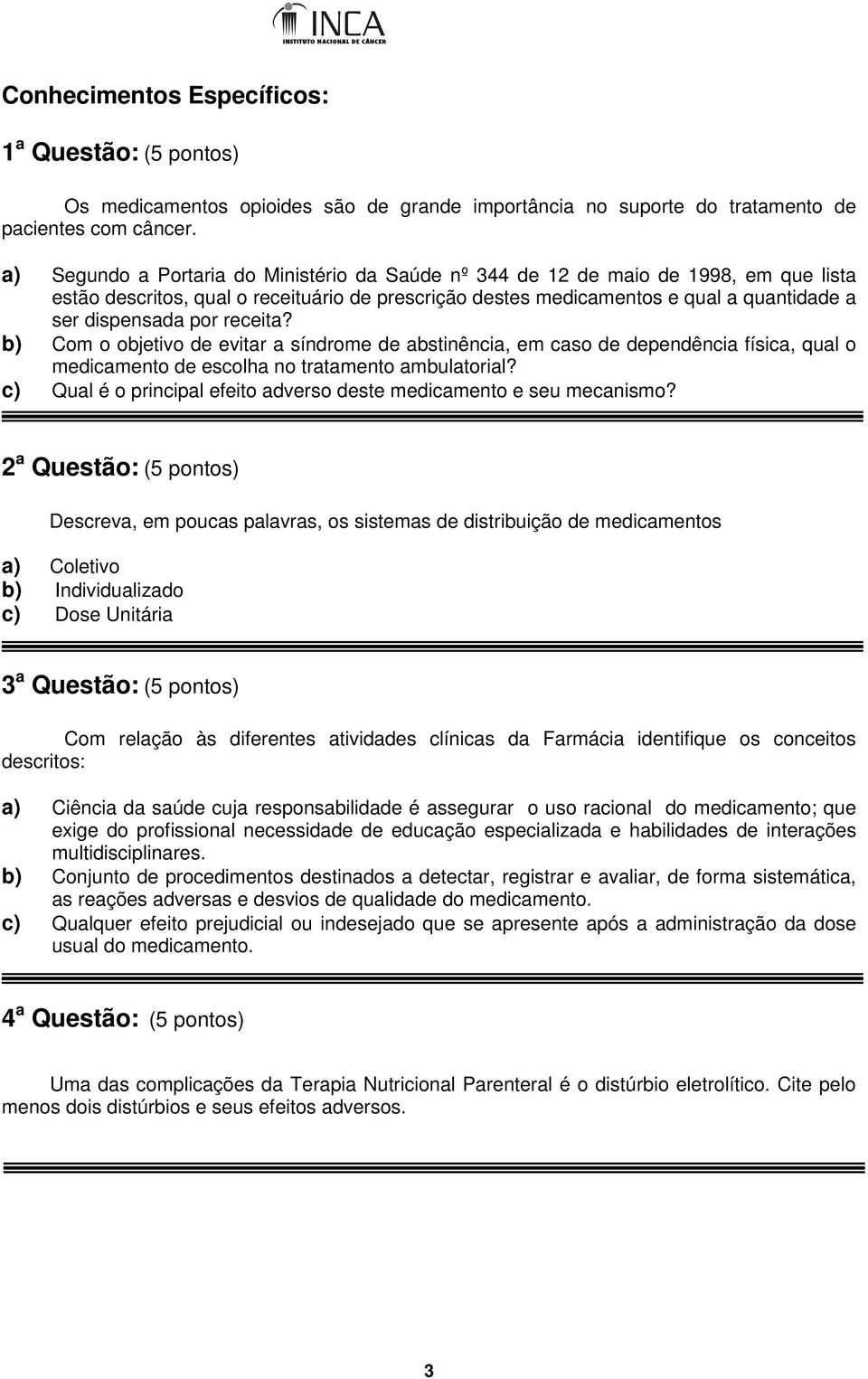 INCA
INSTITUTO NACIONAL DE CÂNCER

Conhecimentos Específicos:

1ª Questão: (5 pontos)

Os medicamentos opioides são de grande importância no suporte do tratamento de pacientes com câncer.

a) Segundo a Portaria do Ministério da Saúde nº 344 de 12 de maio de 1998, em que lista estão descritos, qual o receituário de prescrição destes medicamentos e qual a quantidade a ser dispensada por receita?
b) Com o objetivo de evitar a síndrome de abstinência, em caso de dependência física, qual o medicamento de escolha no tratamento ambulatorial?
c) Qual é o principal efeito adverso deste medicamento e seu mecanismo?

2ª Questão: (5 pontos)

Descreva, em poucas palavras, os sistemas de distribuição de medicamentos

a) Coletivo
b) Individualizado
c) Dose Unitária

3ª Questão: (5 pontos)

Com relação às diferentes atividades clínicas da Farmácia identifique os conceitos descritos:

a) Ciência da saúde cuja responsabilidade é assegurar o uso racional do medicamento; que exige do profissional necessidade de educação especializada e habilidades de interações multidisciplinares.
b) Conjunto de procedimentos destinados a detectar, registrar e avaliar, de forma sistemática, as reações adversas e desvios de qualidade do medicamento.
c) Qualquer efeito prejudicial ou indesejado que se apresente após a administração da dose usual do medicamento.

4ª Questão: (5 pontos)

Uma das complicações da Terapia Nutricional Parenteral é o distúrbio eletrolítico. Cite pelo menos dois distúrbios e seus efeitos adversos.

3